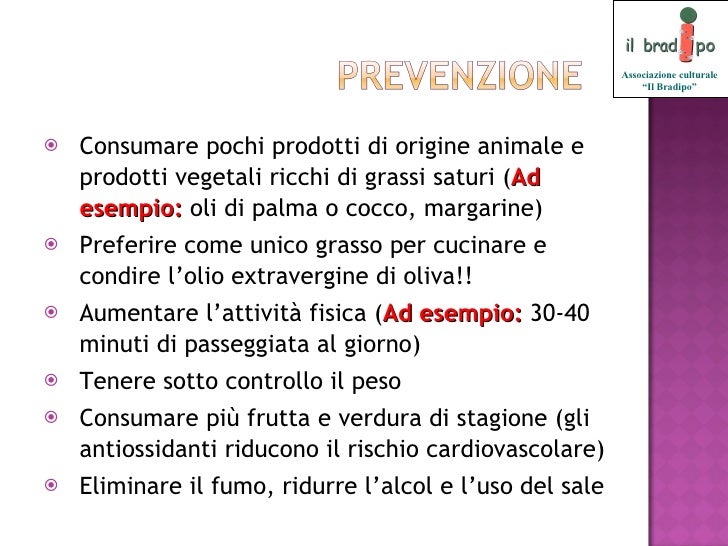 il bradipo
Associazione culturale "Il Bradipo"

PREVENZIONE

Consumare pochi prodotti di origine animale e prodotti vegetali ricchi di grassi saturi (Ad esempio: oli di palma o cocco, margarine)

Preferire come unico grasso per cucinare e condire l'olio extravergine di oliva!!

Aumentare l'attività fisica (Ad esempio: 30-40 minuti di passeggiata al giorno)

Tenere sotto controllo il peso

Consumare più frutta e verdura di stagione (gli antiossidanti riducono il rischio cardiovascolare)

Eliminare il fumo, ridurre l'alcol e l'uso del sale